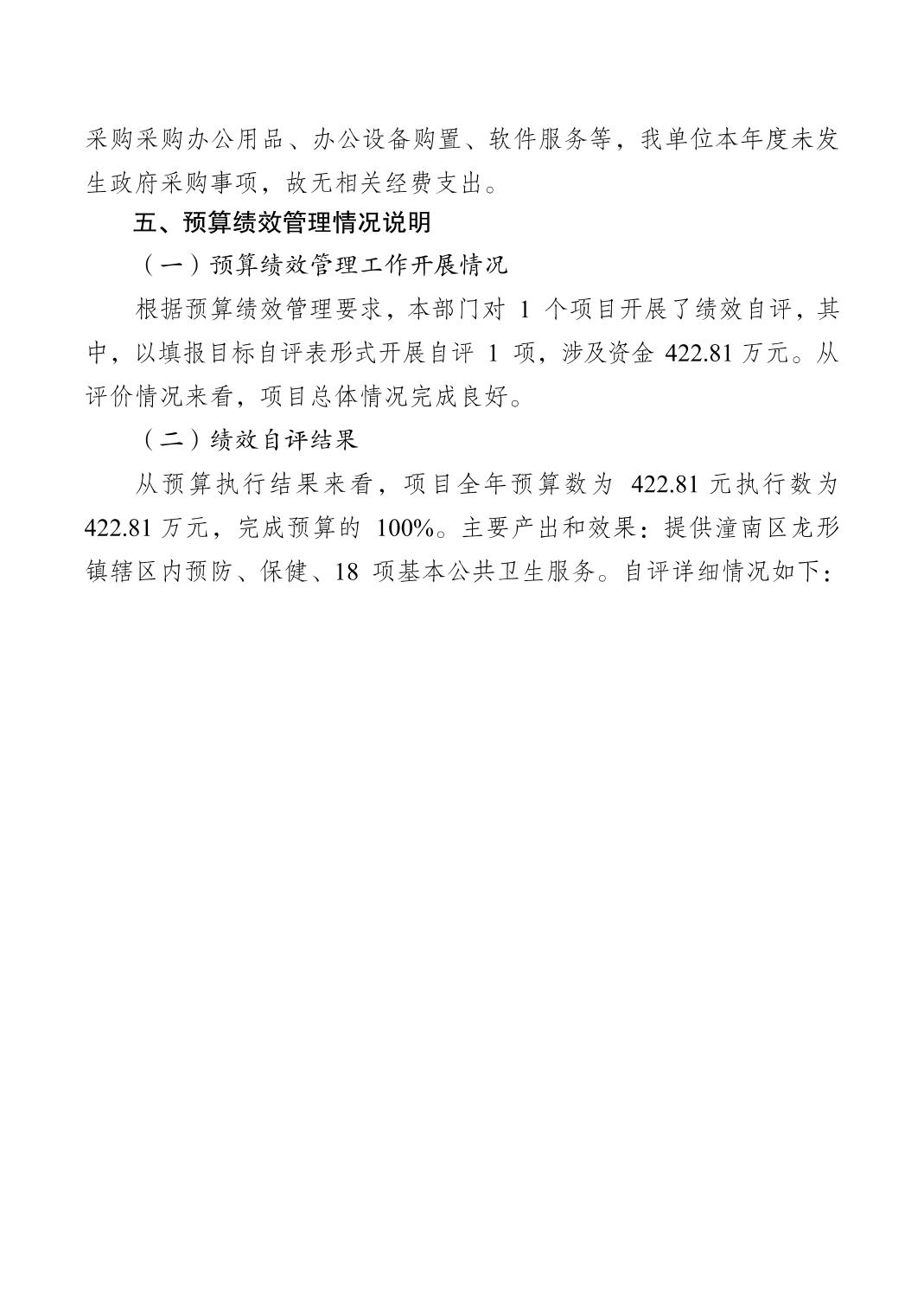 采购采购办公用品、办公设备购置、软件服务等，我单位本年度未发生政府采购事项，故无相关经费支出。

五、预算绩效管理情况说明

（一）预算绩效管理工作开展情况

根据预算绩效管理要求，本部门对 1 个项目开展了绩效自评，其中，以填报目标自评表形式开展自评 1 项，涉及资金 422.81 万元。从评价情况来看，项目总体情况完成良好。

（二）绩效自评结果

从预算执行结果来看，项目全年预算数为 422.81 元执行数为 422.81 万元，完成预算的 100%。主要产出和效果：提供潼南区龙形镇辖区内预防、保健、18 项基本公共卫生服务。自评详细情况如下：